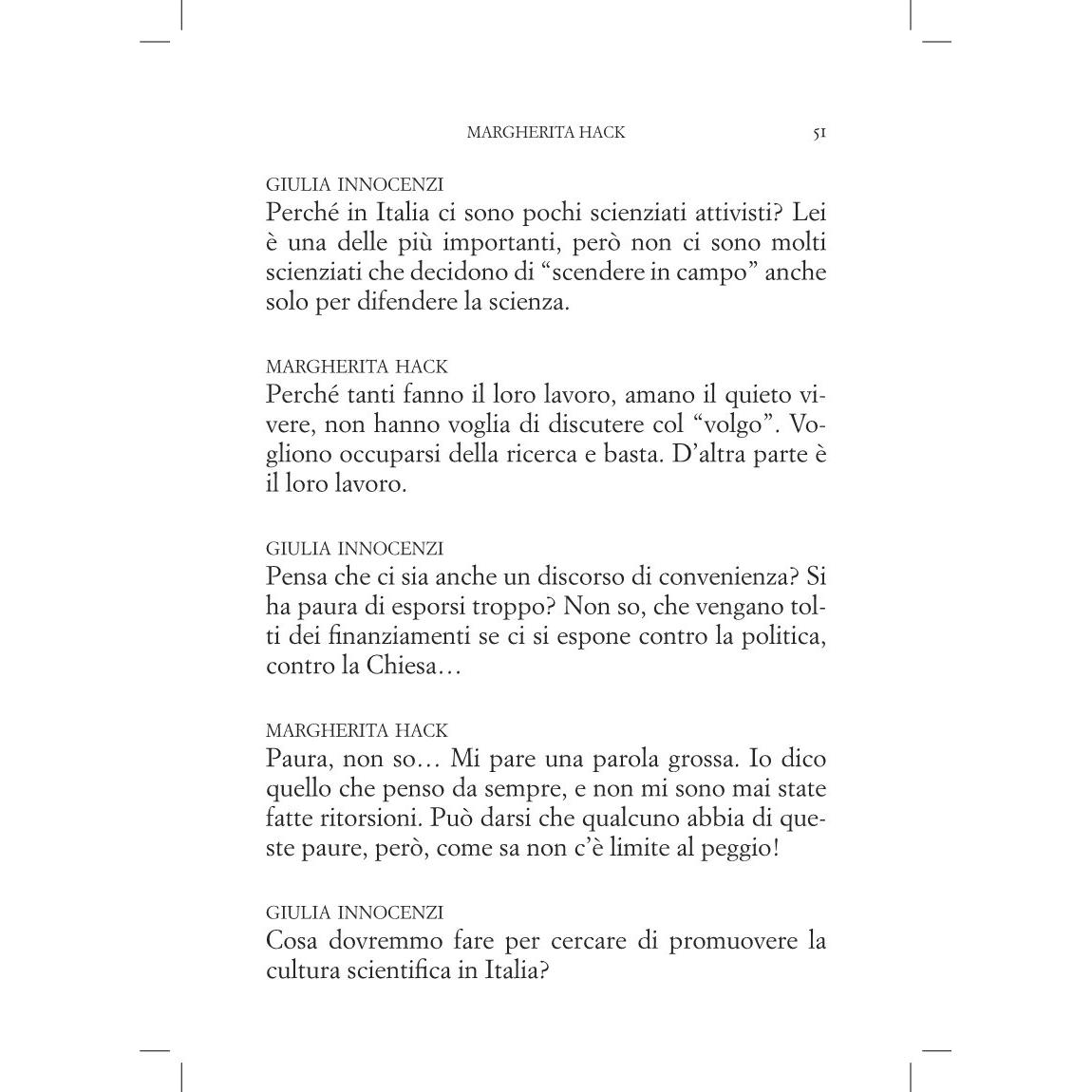 MARGHERITA HACK 51

GIULIA INNOCENZI
Perché in Italia ci sono pochi scienziati attivisti? Lei è una delle più importanti, però non ci sono molti scienziati che decidono di “scendere in campo” anche solo per difendere la scienza.

MARGHERITA HACK
Perché tanti fanno il loro lavoro, amano il quieto vivere, non hanno voglia di discutere col “volgo”. Vogliono occuparsi della ricerca e basta. D’altra parte è il loro lavoro.

GIULIA INNOCENZI
Pensa che ci sia anche un discorso di convenienza? Si ha paura di esporsi troppo? Non so, che vengano tolti dei finanziamenti se ci si espone contro la politica, contro la Chiesa…

MARGHERITA HACK
Paura, non so… Mi pare una parola grossa. Io dico quello che penso da sempre, e non mi sono mai state fatte ritorsioni. Può darsi che qualcuno abbia di queste paure, però, come sa non c’è limite al peggio!

GIULIA INNOCENZI
Cosa dovremmo fare per cercare di promuovere la cultura scientifica in Italia?